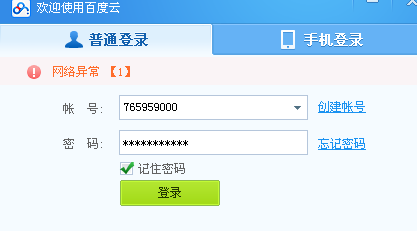 欢迎使用百度云

普通登录

手机登录

网络异常 【1】

帐 号: 765959000

创建帐号

密 码: ***********

忘记密码

记住密码

登录